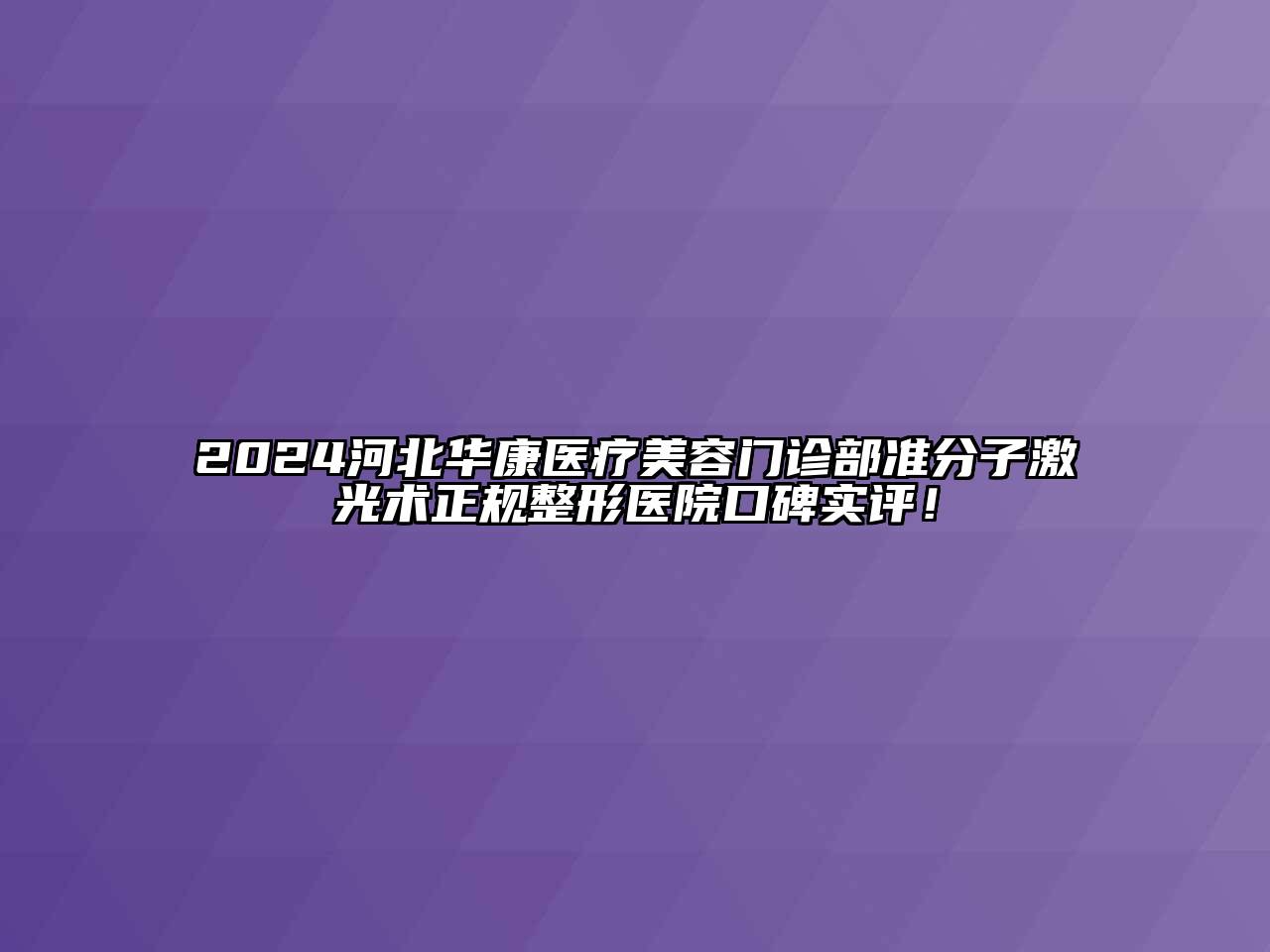 2024河北华康医疗美容门诊部准分子激光术正规整形医院口碑实评！